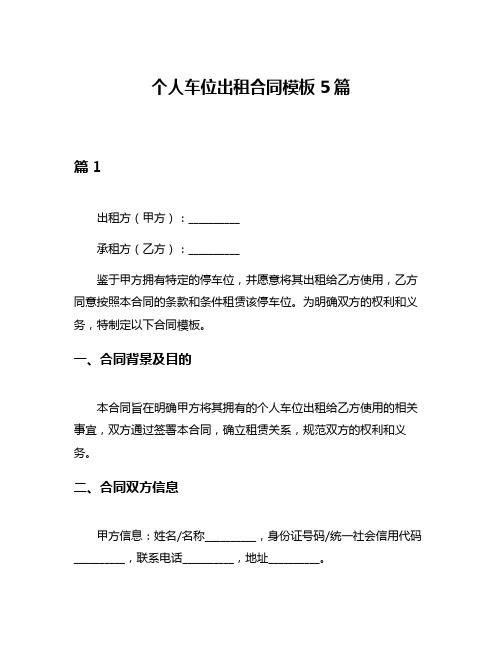 个人车位出租合同模板 5 篇

篇 1

出租方（甲方）：__________

承租方（乙方）：__________

鉴于甲方拥有特定的停车位，并愿意将其出租给乙方使用，乙方同意按照本合同的条款和条件租赁该停车位。为明确双方的权利和义务，特制定以下合同模板。

一、合同背景及目的

本合同旨在明确甲方将其拥有的个人车位出租给乙方使用的相关事宜，双方通过签署本合同，确立租赁关系，规范双方的权利和义务。

二、合同双方信息

甲方信息：姓名/名称__________，身份证号码/统一社会信用代码__________，联系电话__________，地址__________。